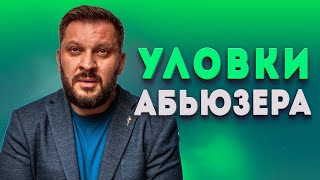 УЛОВКИ
АБЬЮЗЕРА